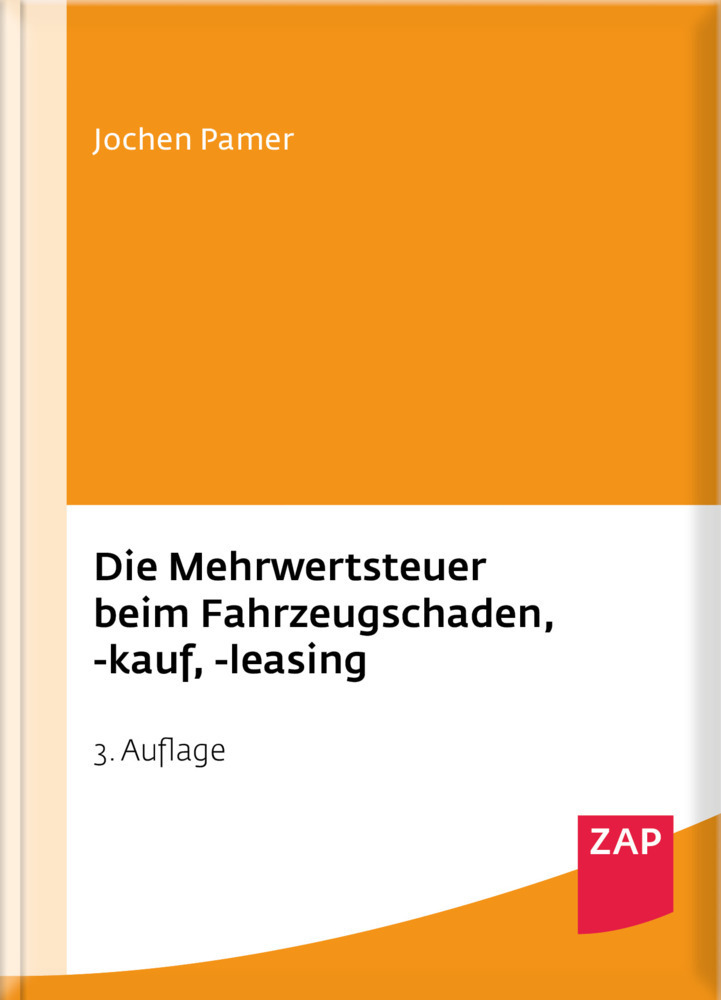 Jochen Pamer

Die Mehrwertsteuer beim Fahrzeugschaden, -kauf, -leasing

3. Auflage

ZAP